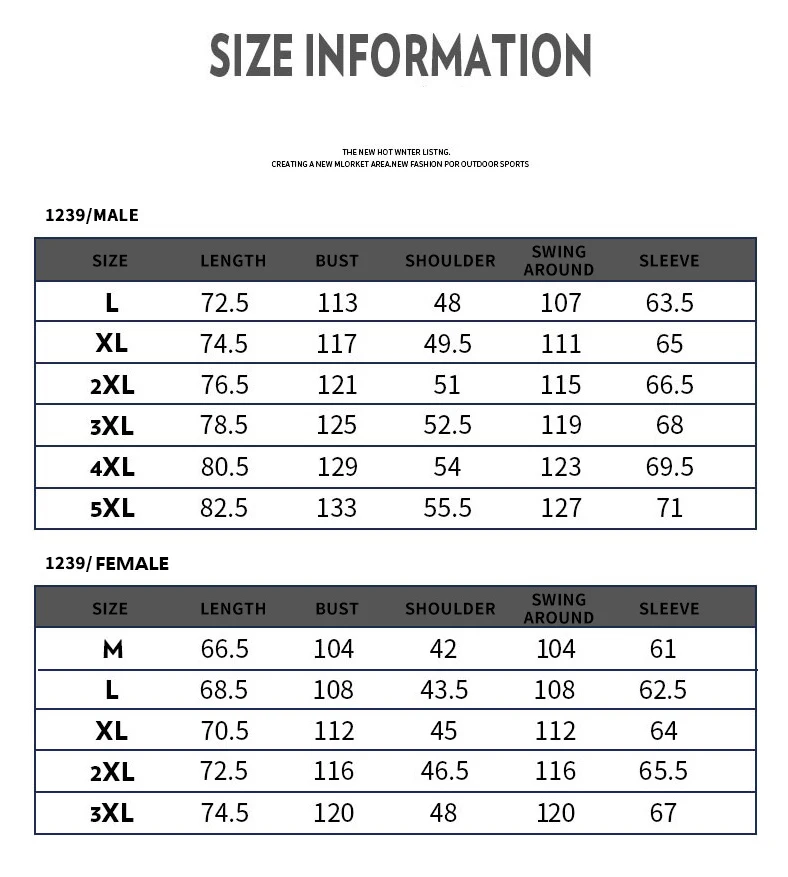 SIZE INFORMATION

THE NEW HOT WNTER LISTNG.
CREATING A NEW MLORKET AREA.NEW FASHION POR OUTDOOR SPORTS

1239/MALE

| SIZE | LENGTH | BUST | SHOULDER | SWING AROUND | SLEEVE |
|---|---|---|---|---|---|
| L | 72.5 | 113 | 48 | 107 | 63.5 |
| XL | 74.5 | 117 | 49.5 | 111 | 65 |
| 2XL | 76.5 | 121 | 51 | 115 | 66.5 |
| 3XL | 78.5 | 125 | 52.5 | 119 | 68 |
| 4XL | 80.5 | 129 | 54 | 123 | 69.5 |
| 5XL | 82.5 | 133 | 55.5 | 127 | 71 |

1239/ FEMALE

| SIZE | LENGTH | BUST | SHOULDER | SWING AROUND | SLEEVE |
|---|---|---|---|---|---|
| M | 66.5 | 104 | 42 | 104 | 61 |
| L | 68.5 | 108 | 43.5 | 108 | 62.5 |
| XL | 70.5 | 112 | 45 | 112 | 64 |
| 2XL | 72.5 | 116 | 46.5 | 116 | 65.5 |
| 3XL | 74.5 | 120 | 48 | 120 | 67 |